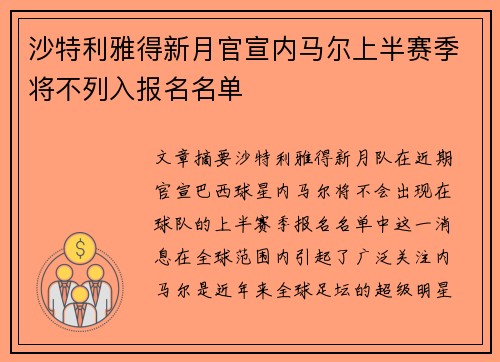 沙特利雅得新月官宣内马尔上半赛季将不列入报名名单

文章摘要沙特利雅得新月队在近期官宣巴西球星内马尔将不会出现在球队的上半赛季报名名单中这一消息在全球范围内引起了广泛关注内马尔是近年来全球足坛的超级明星

$